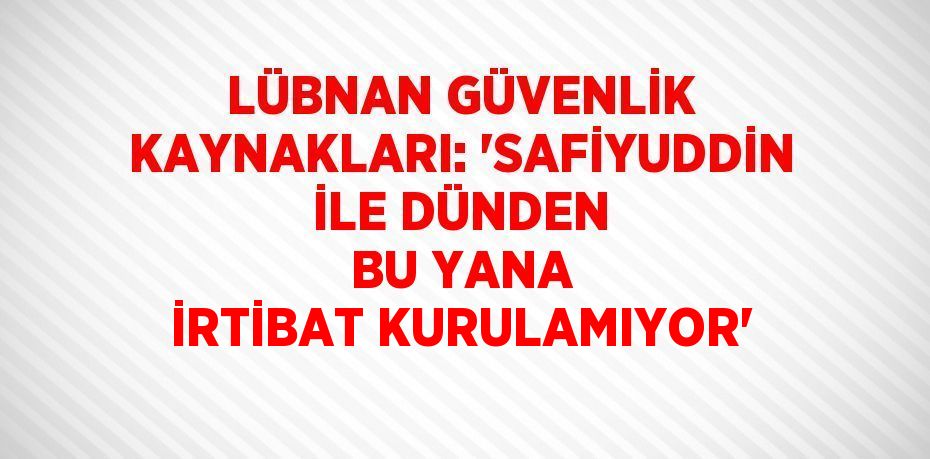 LÜBNAN GÜVENLİK KAYNAKLARI: 'SAFİYUDDİN İLE DÜNDEN BU YANA İRTİBAT KURULAMIYOR'